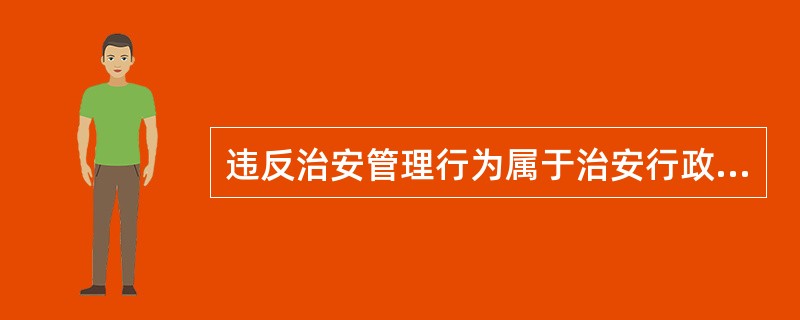 违反治安管理行为属于治安行政...